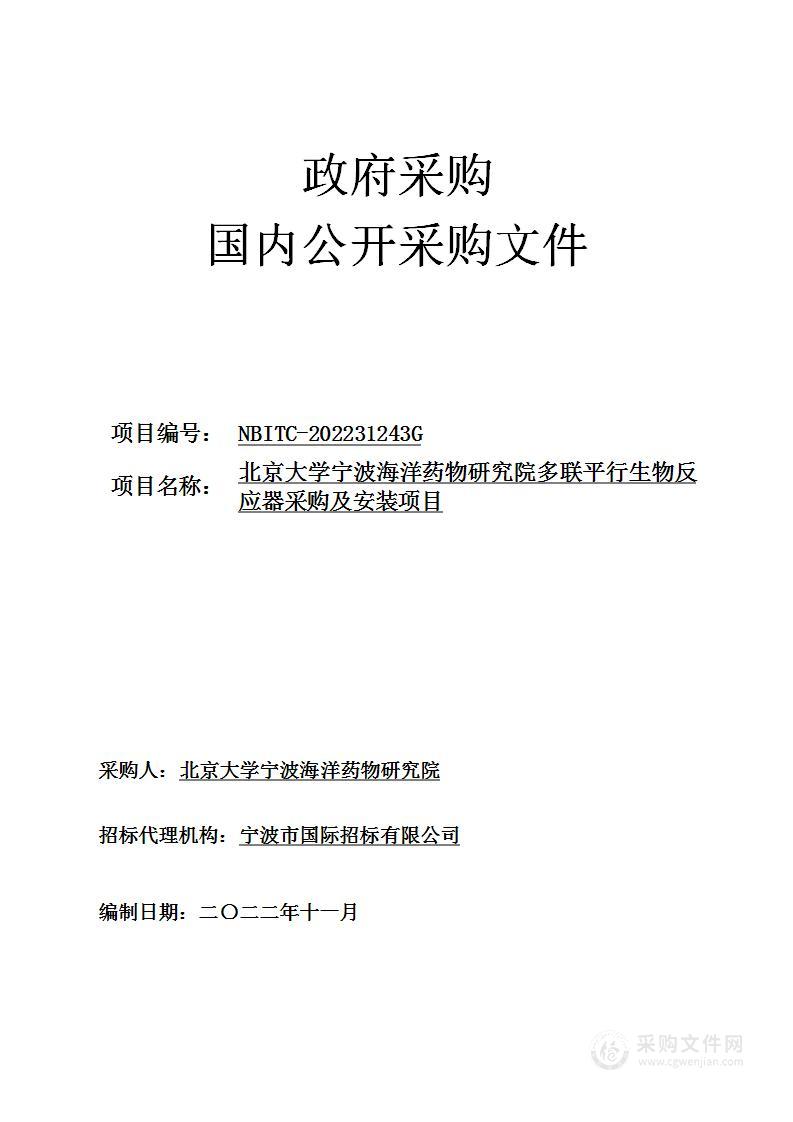 政府采购
国内公开采购文件

项目编号： NBITC-202231243G

项目名称： 北京大学宁波海洋药物研究院多联平行生物反应器采购及安装项目

采购人：北京大学宁波海洋药物研究院

招标代理机构：宁波市国际招标有限公司

编制日期：二〇二二年十一月

采购文件网
www.cgwenjian.com